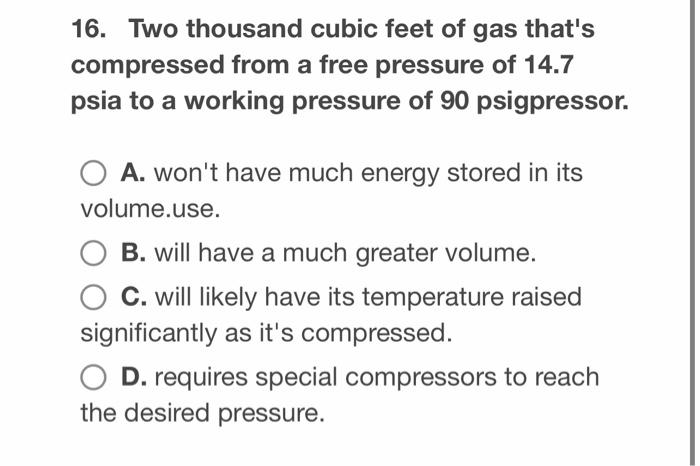 16. Two thousand cubic feet of gas that's compressed from a free pressure of 14.7 psia to a working pressure of 90 psigpressor.

A. won't have much energy stored in its volume.use.

B. will have a much greater volume.

C. will likely have its temperature raised significantly as it's compressed.

D. requires special compressors to reach the desired pressure.